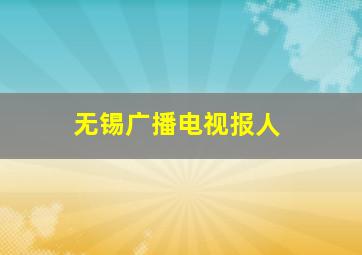 无锡广播电视报人